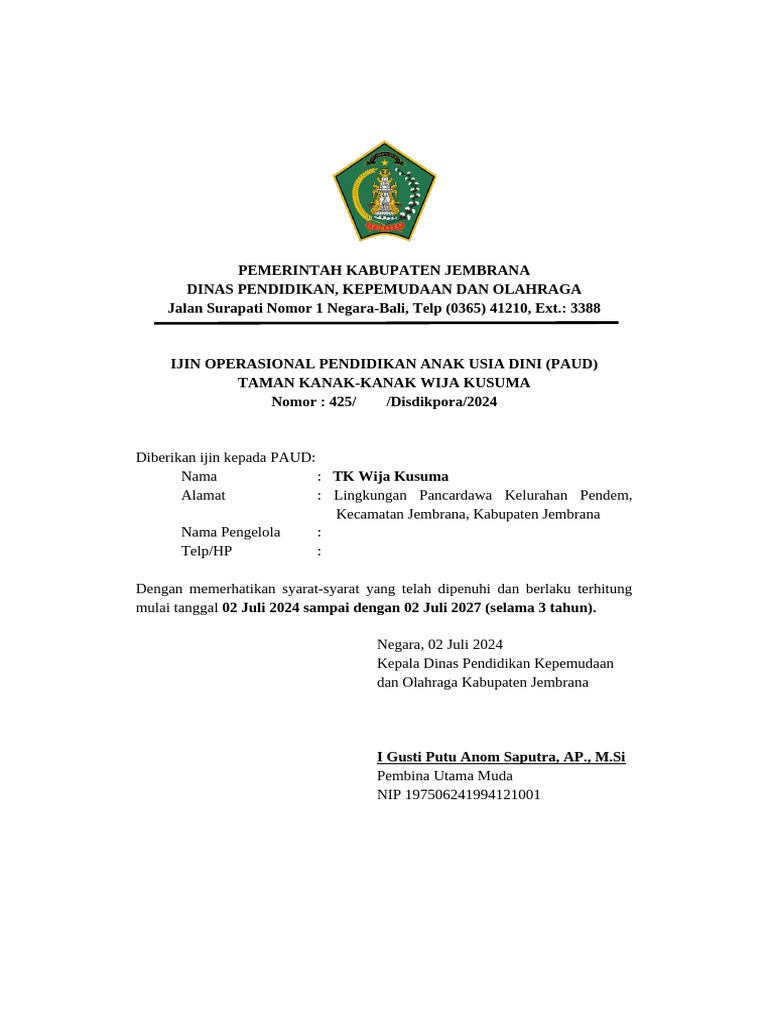 PEMERINTAH KABUPATEN JEMBRANA
DINAS PENDIDIKAN, KEPEMUDAAN DAN OLAHRAGA
Jalan Surapati Nomor 1 Negara-Bali, Telp (0365) 41210, Ext.: 3388

IJIN OPERASIONAL PENDIDIKAN ANAK USIA DINI (PAUD)
TAMAN KANAK-KANAK WIJA KUSUMA
Nomor : 425/ /Disdikpora/2024

Diberikan ijin kepada PAUD:
Nama : TK Wija Kusuma
Alamat : Lingkungan Pancardawa Kelurahan Pendem, Kecamatan Jembrana, Kabupaten Jembrana
Nama Pengelola :
Telp/HP :

Dengan memerhatikan syarat-syarat yang telah dipenuhi dan berlaku terhitung mulai tanggal 02 Juli 2024 sampai dengan 02 Juli 2027 (selama 3 tahun).

Negara, 02 Juli 2024
Kepala Dinas Pendidikan Kepemudaan
dan Olahraga Kabupaten Jembrana

I Gusti Putu Anom Saputra, AP., M.Si
Pembina Utama Muda
NIP 197506241994121001